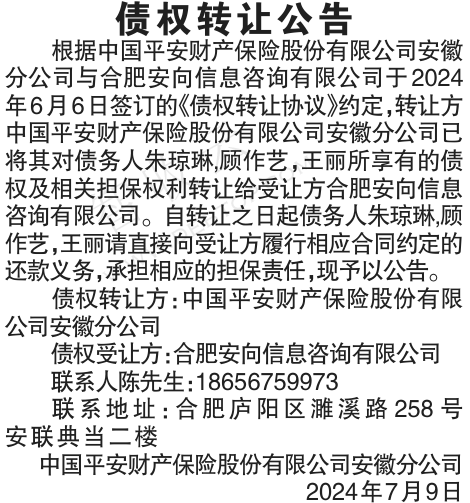 债权转让公告

根据中国平安财产保险股份有限公司安徽分公司与合肥安向信息咨询有限公司于2024年6月6日签订的《债权转让协议》约定,转让方中国平安财产保险股份有限公司安徽分公司已将其对债务人朱琼琳,顾作艺,王丽所享有的债权及相关担保权利转让给受让方合肥安向信息咨询有限公司。自转让之日起债务人朱琼琳,顾作艺,王丽请直接向受让方履行相应合同约定的还款义务,承担相应的担保责任,现予以公告。

债权转让方:中国平安财产保险股份有限公司安徽分公司

债权受让方:合肥安向信息咨询有限公司

联系人陈先生:18656759973

联系地址:合肥庐阳区濉溪路258号安联典当二楼

中国平安财产保险股份有限公司安徽分公司

2024年7月9日